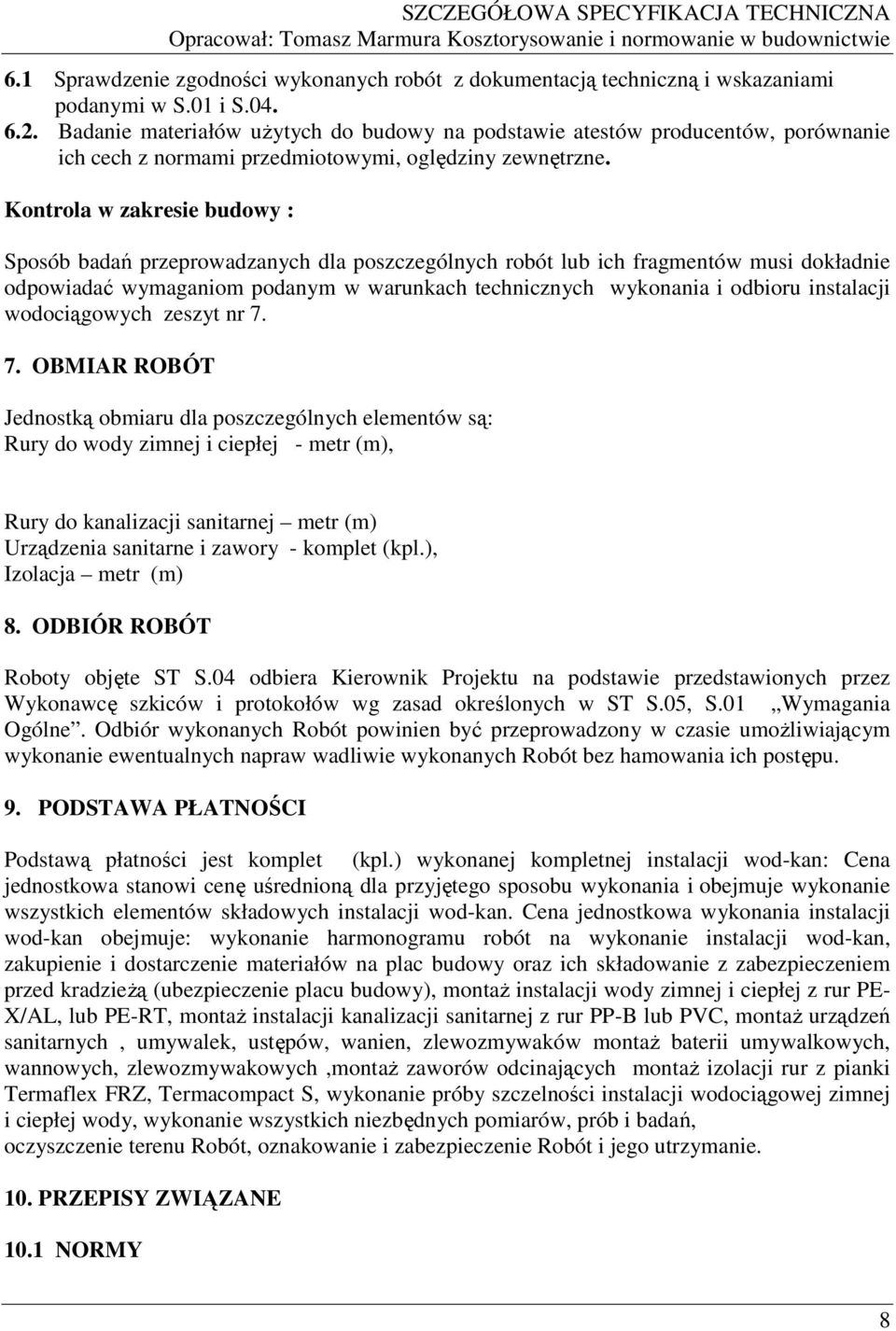 SZCZEGÓŁOWA SPECYFIKACJA TECHNICZNA
Opracował: Tomasz Marmura Kosztorysowanie i normowanie w budownictwie

6.1 Sprawdzenie zgodności wykonanych robót z dokumentacją techniczną i wskazaniami podanymi w S.01 i S.04.
6.2. Badanie materiałów użytych do budowy na podstawie atestów producentów, porównanie ich cech z normami przedmiotowymi, oględziny zewnętrzne.

Kontrola w zakresie budowy :

Sposób badań przeprowadzanych dla poszczególnych robót lub ich fragmentów musi dokładnie odpowiadać wymaganiom podanym w warunkach technicznych wykonania i odbioru instalacji wodociągowych zeszyt nr 7.

7. OBMIAR ROBÓT

Jednostką obmiaru dla poszczególnych elementów są:
Rury do wody zimnej i ciepłej - metr (m),

Rury do kanalizacji sanitarnej – metr (m)
Urządzenia sanitarne i zawory - komplet (kpl.),
Izolacja – metr (m)

8. ODBIÓR ROBÓT

Roboty objęte ST S.04 odbiera Kierownik Projektu na podstawie przedstawionych przez Wykonawcę szkiców i protokołów wg zasad określonych w ST S.05, S.01 „Wymagania Ogólne”. Odbiór wykonanych Robót powinien być przeprowadzony w czasie umożliwiającym wykonanie ewentualnych napraw wadliwie wykonanych Robót bez hamowania ich postępu.

9. PODSTAWA PŁATNOŚCI

Podstawą płatności jest komplet (kpl.) wykonanej kompletnej instalacji wod-kan: Cena jednostkowa stanowi cenę uśrednioną dla przyjętego sposobu wykonania i obejmuje wykonanie wszystkich elementów składowych instalacji wod-kan. Cena jednostkowa wykonania instalacji wod-kan obejmuje: wykonanie harmonogramu robót na wykonanie instalacji wod-kan, zakupienie i dostarczenie materiałów na plac budowy oraz ich składowanie z zabezpieczeniem przed kradzieżą (ubezpieczenie placu budowy), montaż instalacji wody zimnej i ciepłej z rur PE-X/AL, lub PE-RT, montaż instalacji kanalizacji sanitarnej z rur PP-B lub PVC, montaż urządzeń sanitarnych , umywalek, ustępów, wanien, zlewozmywaków montaż baterii umywalkowych, wannowych, zlewozmywakowych ,montaż zaworów odcinających montaż izolacji rur z pianki Termaflex FRZ, Termacompact S, wykonanie próby szczelności instalacji wodociągowej zimnej i ciepłej wody, wykonanie wszystkich niezbędnych pomiarów, prób i badań,
oczyszczenie terenu Robót, oznakowanie i zabezpieczenie Robót i jego utrzymanie.

10. PRZEPISY ZWIĄZANE

10.1 NORMY

8